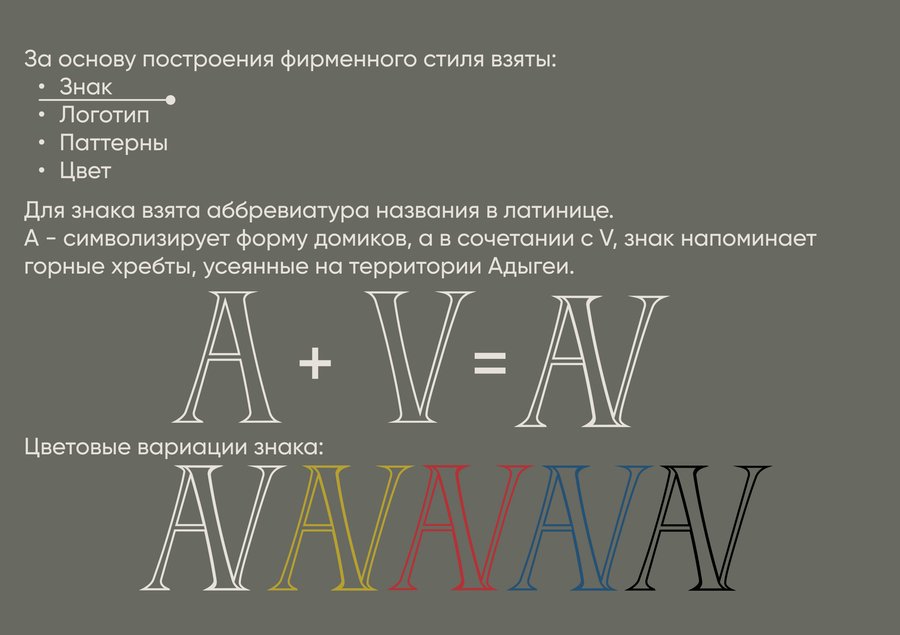 За основу построения фирменного стиля взяты:
• Знак
• Логотип
• Паттерны
• Цвет

Для знака взята аббревиатура названия в латинице.
А - символизирует форму домиков, а в сочетании с V, знак напоминает горные хребты, усеянные на территории Адыгеи.

A + V = AV

Цветовые вариации знака:

AV AV AV AV AV